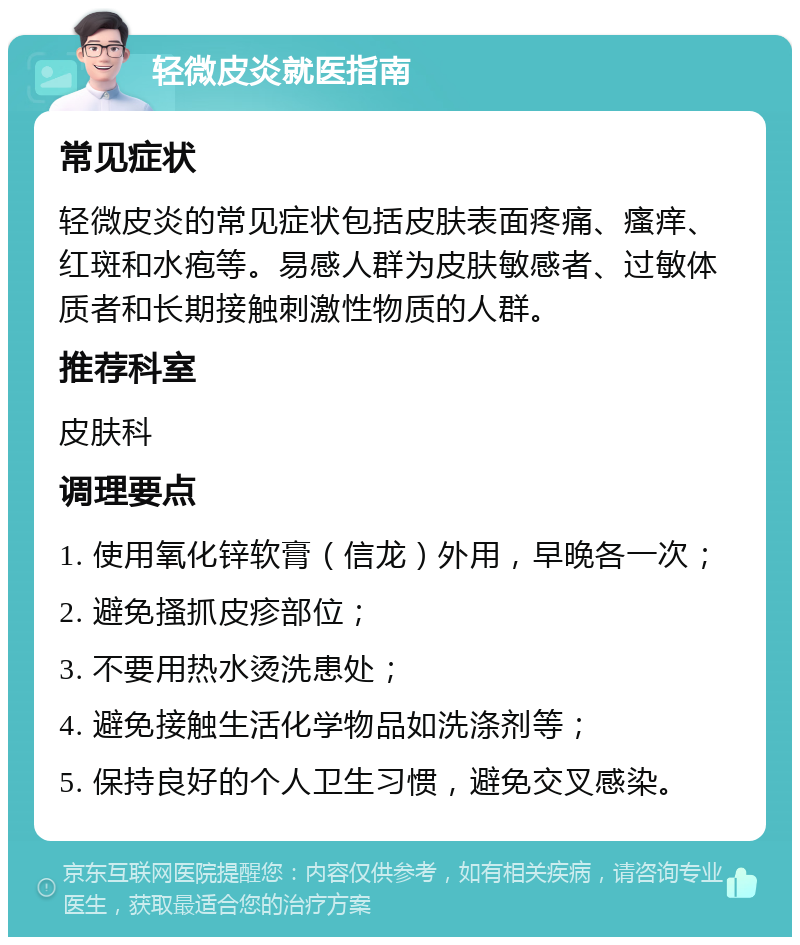 轻微皮炎就医指南

常见症状

轻微皮炎的常见症状包括皮肤表面疼痛、瘙痒、红斑和水疱等。易感人群为皮肤敏感者、过敏体质者和长期接触刺激性物质的人群。

推荐科室

皮肤科

调理要点

1. 使用氧化锌软膏（信龙）外用，早晚各一次；

2. 避免搔抓皮疹部位；

3. 不要用热水烫洗患处；

4. 避免接触生活化学物品如洗涤剂等；

5. 保持良好的个人卫生习惯，避免交叉感染。

京东互联网医院提醒您：内容仅供参考，如有相关疾病，请咨询专业医生，获取最适合您的治疗方案